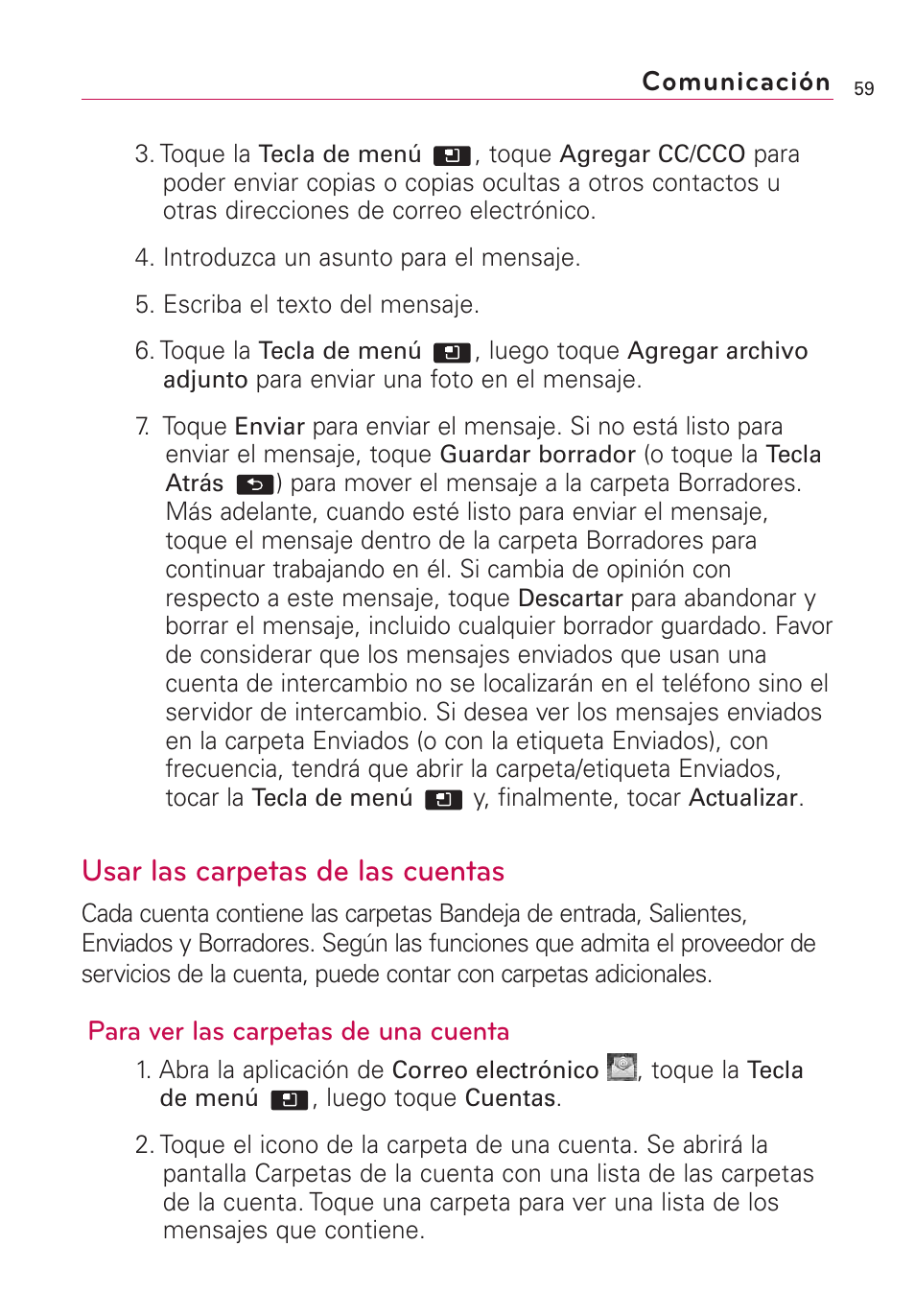 Comunicación 59

3. Toque la Tecla de menú , toque Agregar CC/CCO para poder enviar copias o copias ocultas a otros contactos u otras direcciones de correo electrónico.

4. Introduzca un asunto para el mensaje.

5. Escriba el texto del mensaje.

6. Toque la Tecla de menú , luego toque Agregar archivo adjunto para enviar una foto en el mensaje.

7. Toque Enviar para enviar el mensaje. Si no está listo para enviar el mensaje, toque Guardar borrador (o toque la Tecla Atrás ) para mover el mensaje a la carpeta Borradores. Más adelante, cuando esté listo para enviar el mensaje, toque el mensaje dentro de la carpeta Borradores para continuar trabajando en él. Si cambia de opinión con respecto a este mensaje, toque Descartar para abandonar y borrar el mensaje, incluido cualquier borrador guardado. Favor de considerar que los mensajes enviados que usan una cuenta de intercambio no se localizarán en el teléfono sino el servidor de intercambio. Si desea ver los mensajes enviados en la carpeta Enviados (o con la etiqueta Enviados), con frecuencia, tendrá que abrir la carpeta/etiqueta Enviados, tocar la Tecla de menú y, finalmente, tocar Actualizar.

Usar las carpetas de las cuentas

Cada cuenta contiene las carpetas Bandeja de entrada, Salientes, Enviados y Borradores. Según las funciones que admita el proveedor de servicios de la cuenta, puede contar con carpetas adicionales.

Para ver las carpetas de una cuenta

1. Abra la aplicación de Correo electrónico , toque la Tecla de menú , luego toque Cuentas.

2. Toque el icono de la carpeta de una cuenta. Se abrirá la pantalla Carpetas de la cuenta con una lista de las carpetas de la cuenta. Toque una carpeta para ver una lista de los mensajes que contiene.